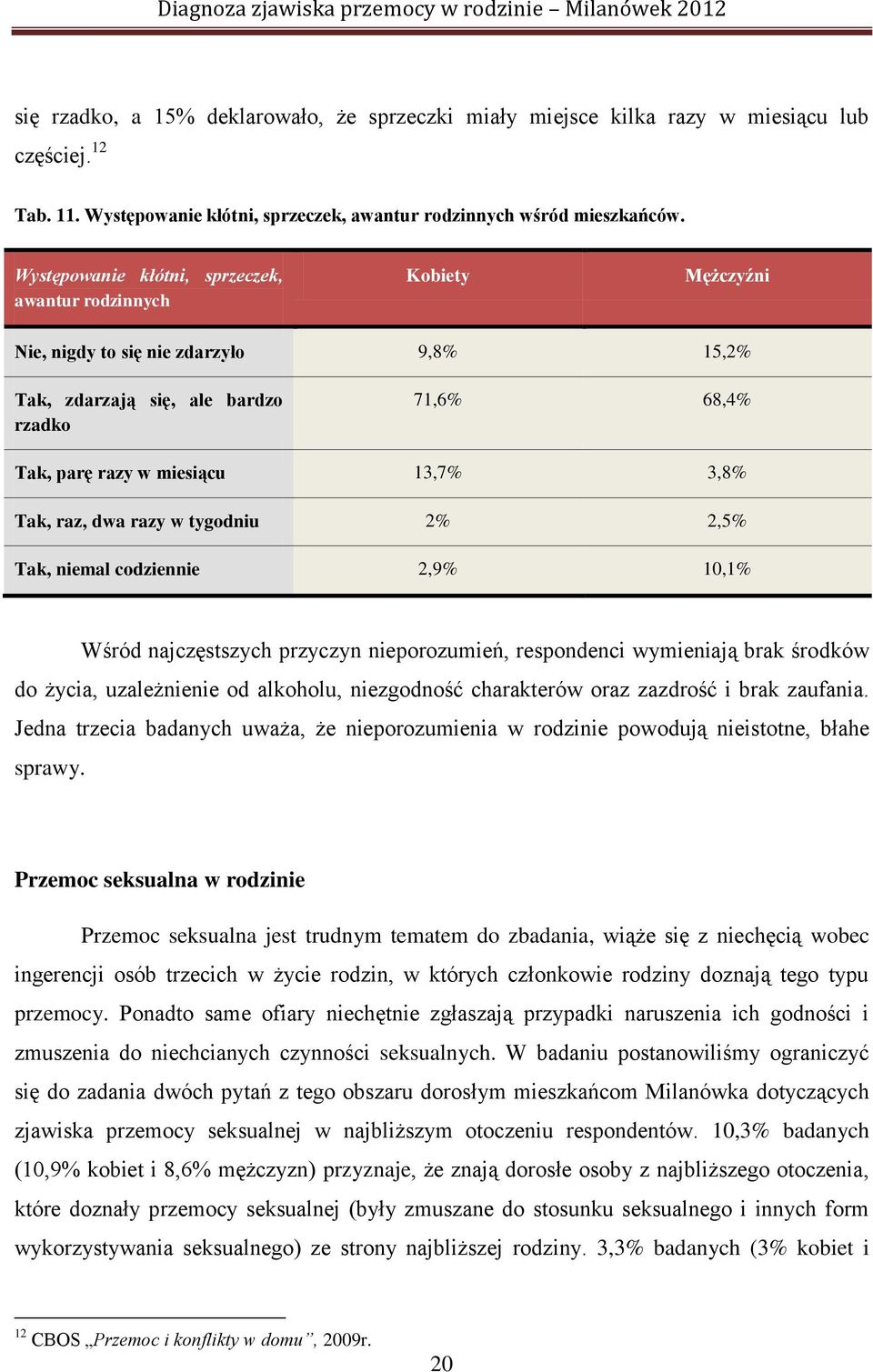 Diagnoza zjawiska przemocy w rodzinie – Milanówek 2012

się rzadko, a 15% deklarowało, że sprzeczki miały miejsce kilka razy w miesiącu lub częściej.$^{12}$

Tab. 11. Występowanie kłótni, sprzeczek, awantur rodzinnych wśród mieszkańców.

| Występowanie kłótni, sprzeczek, awantur rodzinnych | Kobiety | Mężczyźni |
|---|---|---|
| Nie, nigdy to się nie zdarzyło | 9,8% | 15,2% |
| Tak, zdarzają się, ale bardzo rzadko | 71,6% | 68,4% |
| Tak, parę razy w miesiącu | 13,7% | 3,8% |
| Tak, raz, dwa razy w tygodniu | 2% | 2,5% |
| Tak, niemal codziennie | 2,9% | 10,1% |

Wśród najczęstszych przyczyn nieporozumień, respondenci wymieniają brak środków do życia, uzależnienie od alkoholu, niezgodność charakterów oraz zazdrość i brak zaufania. Jedna trzecia badanych uważa, że nieporozumienia w rodzinie powodują nieistotne, błahe sprawy.

Przemoc seksualna w rodzinie

Przemoc seksualna jest trudnym tematem do zbadania, wiąże się z niechęcią wobec ingerencji osób trzecich w życie rodzin, w których członkowie rodziny doznają tego typu przemocy. Ponadto same ofiary niechętnie zgłaszają przypadki naruszenia ich godności i zmuszenia do niechcianych czynności seksualnych. W badaniu postanowiliśmy ograniczyć się do zadania dwóch pytań z tego obszaru dorosłym mieszkańcom Milanówka dotyczących zjawiska przemocy seksualnej w najbliższym otoczeniu respondentów. 10,3% badanych (10,9% kobiet i 8,6% mężczyzn) przyznaje, że znają dorosłe osoby z najbliższego otoczenia, które doznały przemocy seksualnej (były zmuszane do stosunku seksualnego i innych form wykorzystywania seksualnego) ze strony najbliższej rodziny. 3,3% badanych (3% kobiet i

$^{12}$ CBOS „Przemoc i konflikty w domu”, 2009r.

20